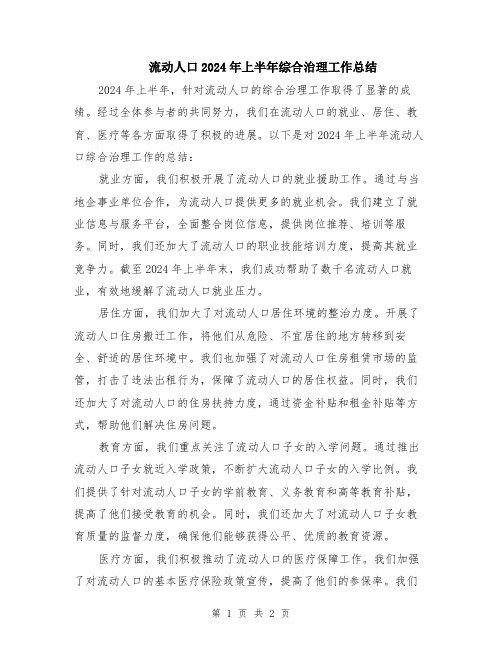 流动人口2024年上半年综合治理工作总结

2024年上半年，针对流动人口的综合治理工作取得了显著的成绩。经过全体参与者的共同努力，我们在流动人口的就业、居住、教育、医疗等各方面取得了积极的进展。以下是对2024年上半年流动人口综合治理工作的总结：

就业方面，我们积极开展了流动人口的就业援助工作。通过与当地企事业单位合作，为流动人口提供更多的就业机会。我们建立了就业信息与服务平台，全面整合岗位信息，提供岗位推荐、培训等服务。同时，我们还加大了流动人口的职业技能培训力度，提高其就业竞争力。截至2024年上半年末，我们成功帮助了数千名流动人口就业，有效地缓解了流动人口就业压力。

居住方面，我们加大了对流动人口居住环境的整治力度。开展了流动人口住房搬迁工作，将他们从危险、不宜居住的地方转移到安全、舒适的居住环境中。我们也加强了对流动人口住房租赁市场的监管，打击了违法出租行为，保障了流动人口的居住权益。同时，我们还加大了对流动人口的住房扶持力度，通过资金补贴和租金补贴等方式，帮助他们解决住房问题。

教育方面，我们重点关注了流动人口子女的入学问题。通过推出流动人口子女就近入学政策，不断扩大流动人口子女的入学比例。我们提供了针对流动人口子女的学前教育、义务教育和高等教育补贴，提高了他们接受教育的机会。同时，我们还加大了对流动人口子女教育质量的监督力度，确保他们能够获得公平、优质的教育资源。

医疗方面，我们积极推动了流动人口的医疗保障工作。我们加强了对流动人口的基本医疗保险政策宣传，提高了他们的参保率。我们

第 1 页 共 2 页